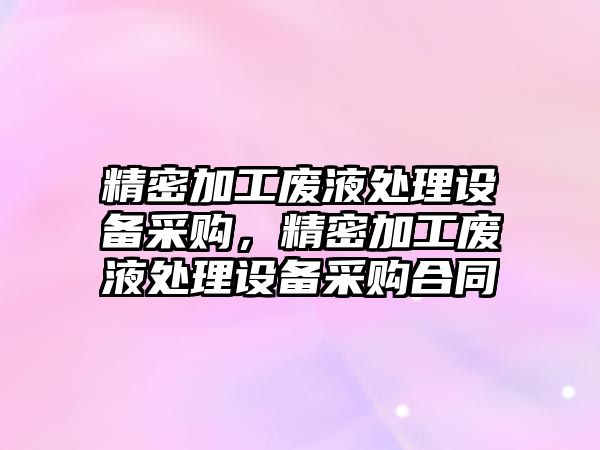 精密加工废液处理设备采购，精密加工废液处理设备采购合同